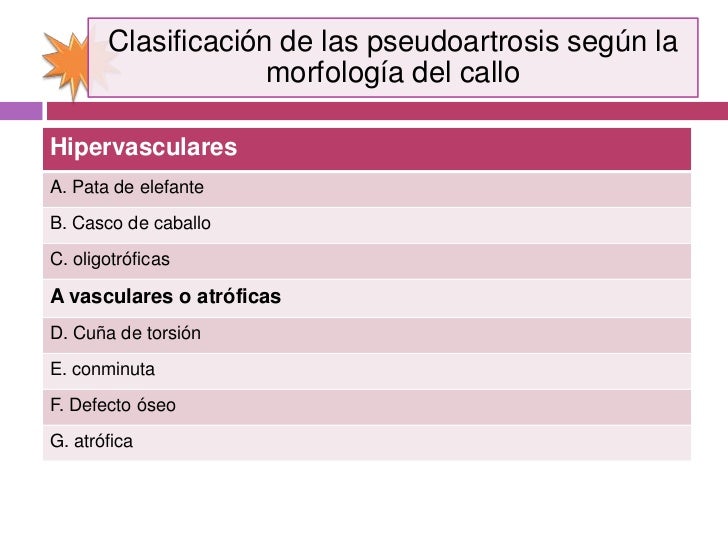 Clasificación de las pseudoartrosis según la morfología del callo

| Hipervasculares |
|---|
| A. Pata de elefante |
| B. Casco de caballo |
| C. oligotróficas |
| A vasculares o atróficas |
| D. Cuña de torsión |
| E. conminuta |
| F. Defecto óseo |
| G. atrófica |